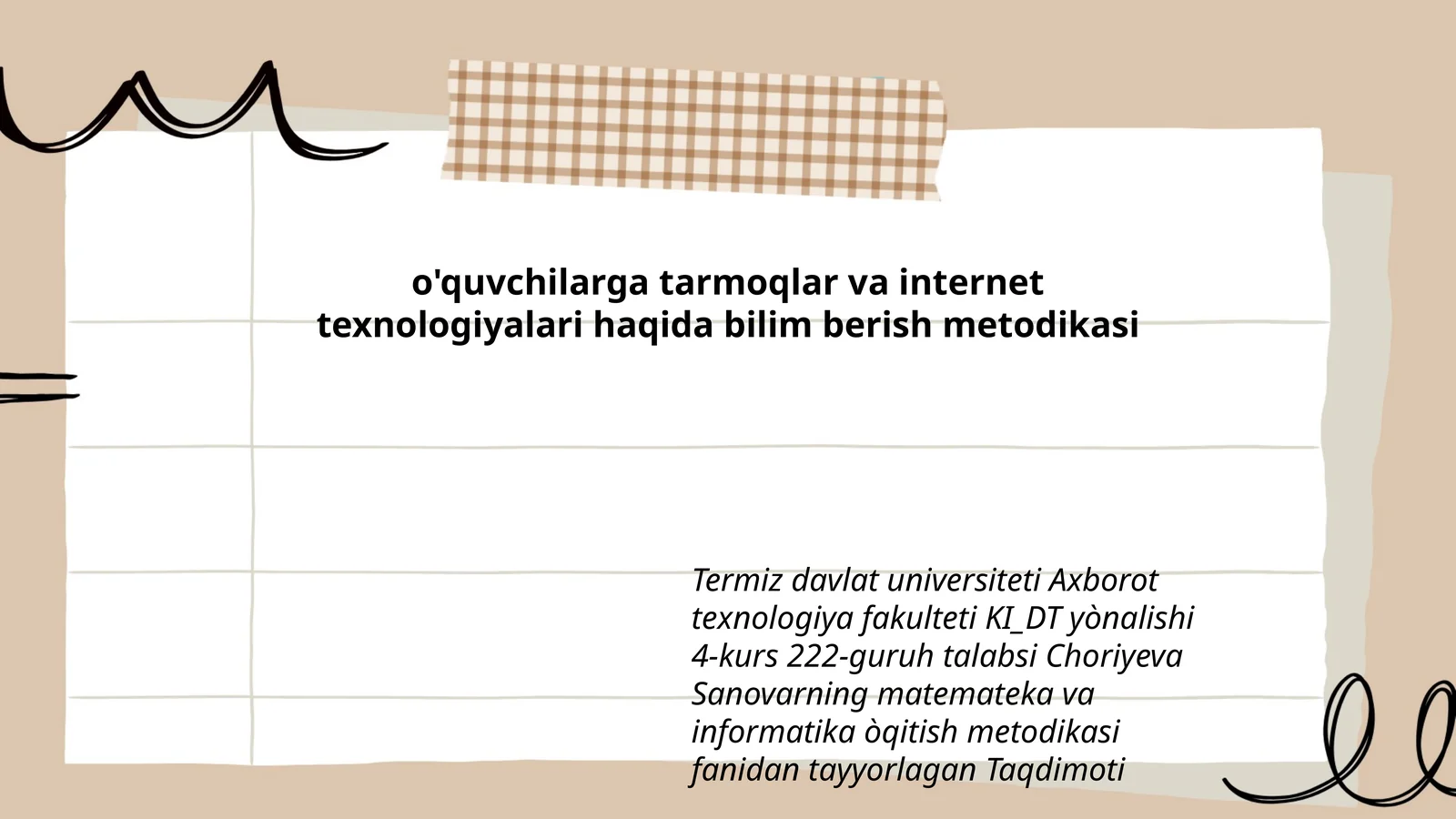 o'quvchilarga tarmoqlar va internet texnologiyalari haqida bilim berish metodikasi

Termiz davlat universiteti Axborot texnologiya fakulteti KI_DT yònalishi 4-kurs 222-guruh talabsi Choriyeva Sanovarning matemateka va informatika òqitish metodikasi fanidan tayyorlagan Taqdimoti